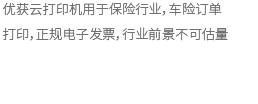 优获云打印机用于保险行业，车险订单打印，正规电子发票，行业前景不可估量